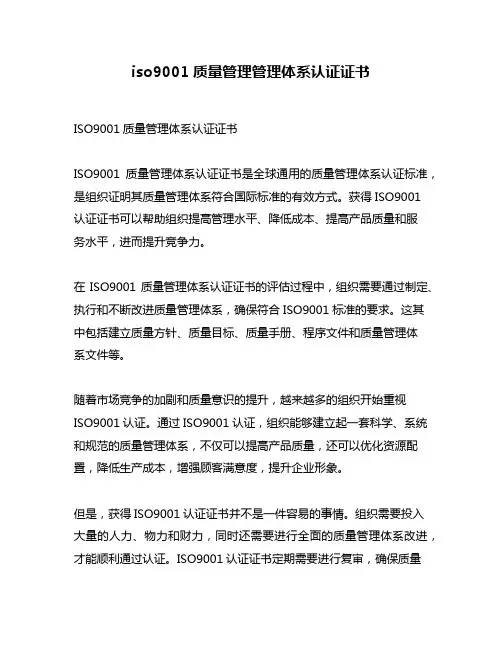 iso9001 质量管理管理体系认证证书

ISO9001 质量管理体系认证证书

ISO9001 质量管理体系认证证书是全球通用的质量管理体系认证标准，是组织证明其质量管理体系符合国际标准的有效方式。获得 ISO9001 认证证书可以帮助组织提高管理水平、降低成本、提高产品质量和服务水平，进而提升竞争力。

在 ISO9001 质量管理体系认证证书的评估过程中，组织需要通过制定、执行和不断改进质量管理体系，确保符合 ISO9001 标准的要求。这其中包括建立质量方针、质量目标、质量手册、程序文件和质量管理体系文件等。

随着市场竞争的加剧和质量意识的提升，越来越多的组织开始重视 ISO9001 认证。通过 ISO9001 认证，组织能够建立起一套科学、系统和规范的质量管理体系，不仅可以提高产品质量，还可以优化资源配置，降低生产成本，增强顾客满意度，提升企业形象。

但是，获得 ISO9001 认证证书并不是一件容易的事情。组织需要投入大量的人力、物力和财力，同时还需要进行全面的质量管理体系改进，才能顺利通过认证。ISO9001 认证证书定期需要进行复审，确保质量